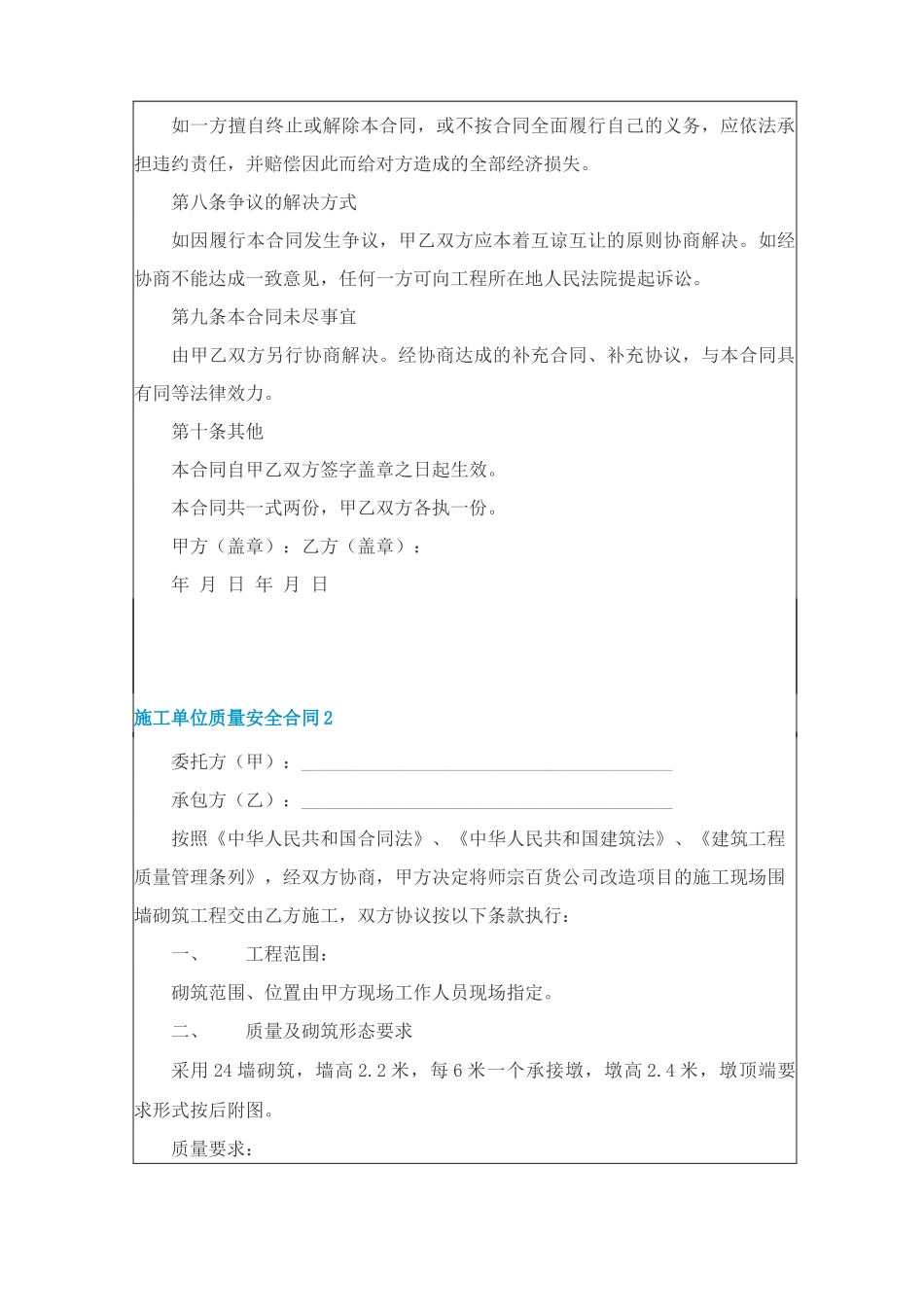 如一方擅自终止或解除本合同，或不按合同全面履行自己的义务，应依法承担违约责任，并赔偿因此而给对方造成的全部经济损失。

第八条争议的解决方式

如因履行本合同发生争议，甲乙双方应本着互谅互让的原则协商解决。如经协商不能达成一致意见，任何一方可向工程所在地人民法院提起诉讼。

第九条本合同未尽事宜

由甲乙双方另行协商解决。经协商达成的补充合同、补充协议，与本合同具有同等法律效力。

第十条其他

本合同自甲乙双方签字盖章之日起生效。

本合同共一式两份，甲乙双方各执一份。

甲方（盖章）：乙方（盖章）：

年 月 日 年 月 日

施工单位质量安全合同2

委托方（甲）：________________________________________

承包方（乙）：________________________________________

按照《中华人民共和国合同法》、《中华人民共和国建筑法》、《建筑工程质量管理条列》，经双方协商，甲方决定将师宗百货公司改造项目的施工现场围墙砌筑工程交由乙方施工，双方协议按以下条款执行：

一、 工程范围：

砌筑范围、位置由甲方现场工作人员现场指定。

二、 质量及砌筑形态要求

采用24墙砌筑，墙高2.2米，每6米一个承接墩，墩高2.4米，墩顶端要求形式按后附图。

质量要求：